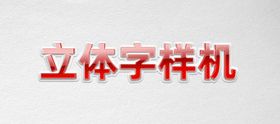 立体字样机